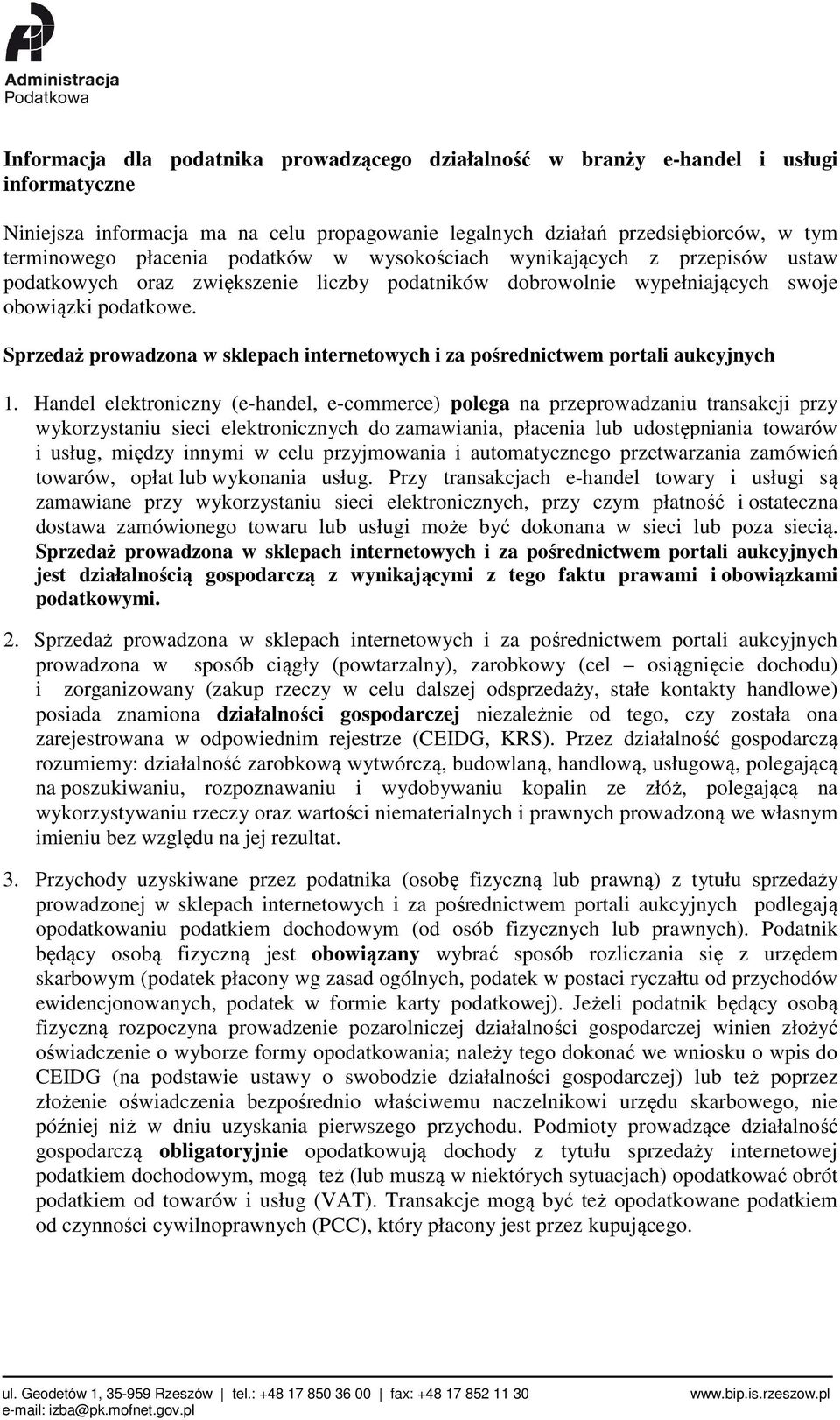 Administracja
Podatkowa

Informacja dla podatnika prowadzącego działalność w branży e-handel i usługi informatyczne

Niniejsza informacja ma na celu propagowanie legalnych działań przedsiębiorców, w tym terminowego płacenia podatków w wysokościach wynikających z przepisów ustaw podatkowych oraz zwiększenie liczby podatników dobrowolnie wypełniających swoje obowiązki podatkowe.

Sprzedaż prowadzona w sklepach internetowych i za pośrednictwem portali aukcyjnych

1. Handel elektroniczny (e-handel, e-commerce) polega na przeprowadzaniu transakcji przy wykorzystaniu sieci elektronicznych do zamawiania, płacenia lub udostępniania towarów i usług, między innymi w celu przyjmowania i automatycznego przetwarzania zamówień towarów, opłat lub wykonania usług. Przy transakcjach e-handel towary i usługi są zamawiane przy wykorzystaniu sieci elektronicznych, przy czym płatność i ostateczna dostawa zamówionego towaru lub usługi może być dokonana w sieci lub poza siecią. Sprzedaż prowadzona w sklepach internetowych i za pośrednictwem portali aukcyjnych jest działalnością gospodarczą z wynikającymi z tego faktu prawami i obowiązkami podatkowymi.

2. Sprzedaż prowadzona w sklepach internetowych i za pośrednictwem portali aukcyjnych prowadzona w sposób ciągły (powtarzalny), zarobkowy (cel – osiągnięcie dochodu) i zorganizowany (zakup rzeczy w celu dalszej odsprzedaży, stałe kontakty handlowe) posiada znamiona działalności gospodarczej niezależnie od tego, czy została ona zarejestrowana w odpowiednim rejestrze (CEIDG, KRS). Przez działalność gospodarczą rozumiemy: działalność zarobkową wytwórczą, budowlaną, handlową, usługową, polegającą na poszukiwaniu, rozpoznawaniu i wydobywaniu kopalin ze złóż, polegającą na wykorzystywaniu rzeczy oraz wartości niematerialnych i prawnych prowadzoną we własnym imieniu bez względu na jej rezultat.

3. Przychody uzyskiwane przez podatnika (osobę fizyczną lub prawną) z tytułu sprzedaży prowadzonej w sklepach internetowych i za pośrednictwem portali aukcyjnych podlegają opodatkowaniu podatkiem dochodowym (od osób fizycznych lub prawnych). Podatnik będący osobą fizyczną jest obowiązany wybrać sposób rozliczania się z urzędem skarbowym (podatek płacony wg zasad ogólnych, podatek w postaci ryczałtu od przychodów ewidencjonowanych, podatek w formie karty podatkowej). Jeżeli podatnik będący osobą fizyczną rozpoczyna prowadzenie pozarolniczej działalności gospodarczej winien złożyć oświadczenie o wyborze formy opodatkowania; należy tego dokonać we wniosku o wpis do CEIDG (na podstawie ustawy o swobodzie działalności gospodarczej) lub też poprzez złożenie oświadczenia bezpośrednio właściwemu naczelnikowi urzędu skarbowego, nie później niż w dniu uzyskania pierwszego przychodu. Podmioty prowadzące działalność gospodarczą obligatoryjnie opodatkowują dochody z tytułu sprzedaży internetowej podatkiem dochodowym, mogą też (lub muszą w niektórych sytuacjach) opodatkować obrót podatkiem od towarów i usług (VAT). Transakcje mogą być też opodatkowane podatkiem od czynności cywilnoprawnych (PCC), który płacony jest przez kupującego.

ul. Geodetów 1, 35-959 Rzeszów | tel.: +48 17 850 36 00 | fax: +48 17 852 11 30 www.bip.is.rzeszow.pl
e-mail: izba@pk.mofnet.gov.pl